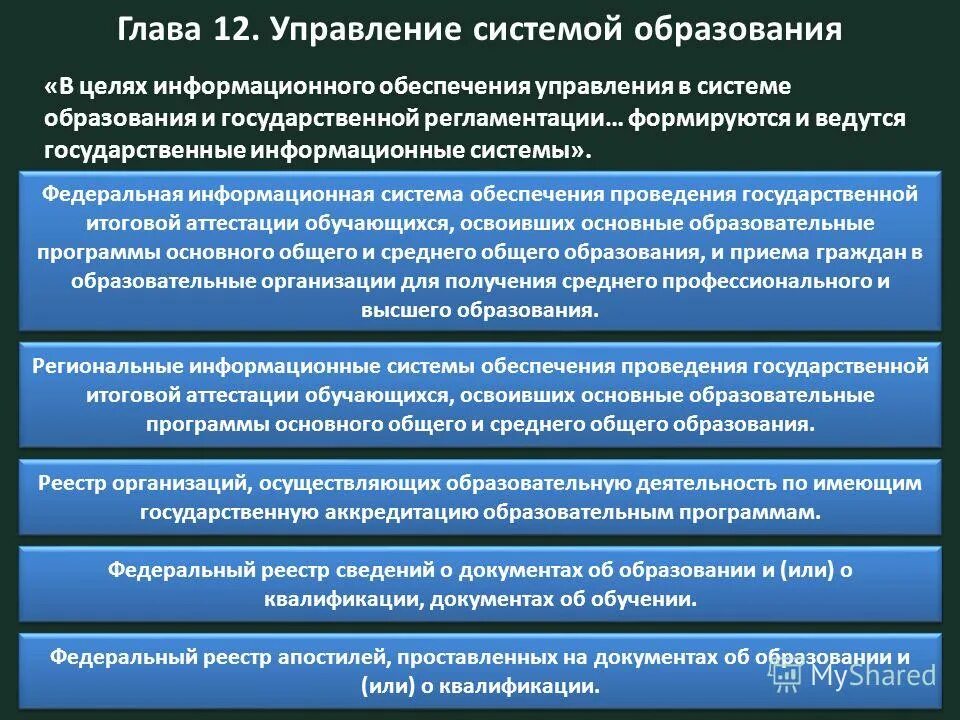 Глава 12. Управление системой образования

«В целях информационного обеспечения управления в системе образования и государственной регламентации… формируются и ведутся государственные информационные системы».

Федеральная информационная система обеспечения проведения государственной итоговой аттестации обучающихся, освоивших основные образовательные программы основного общего и среднего общего образования, и приема граждан в образовательные организации для получения среднего профессионального и высшего образования.

Региональные информационные системы обеспечения проведения государственной итоговой аттестации обучающихся, освоивших основные образовательные программы основного общего и среднего общего образования.

Реестр организаций, осуществляющих образовательную деятельность по имеющим государственную аккредитацию образовательным программам.

Федеральный реестр сведений о документах об образовании и (или) о квалификации, документах об обучении.

Федеральный реестр апостилей, проставленных на документах об образовании и (или) о квалификации.

MyShared